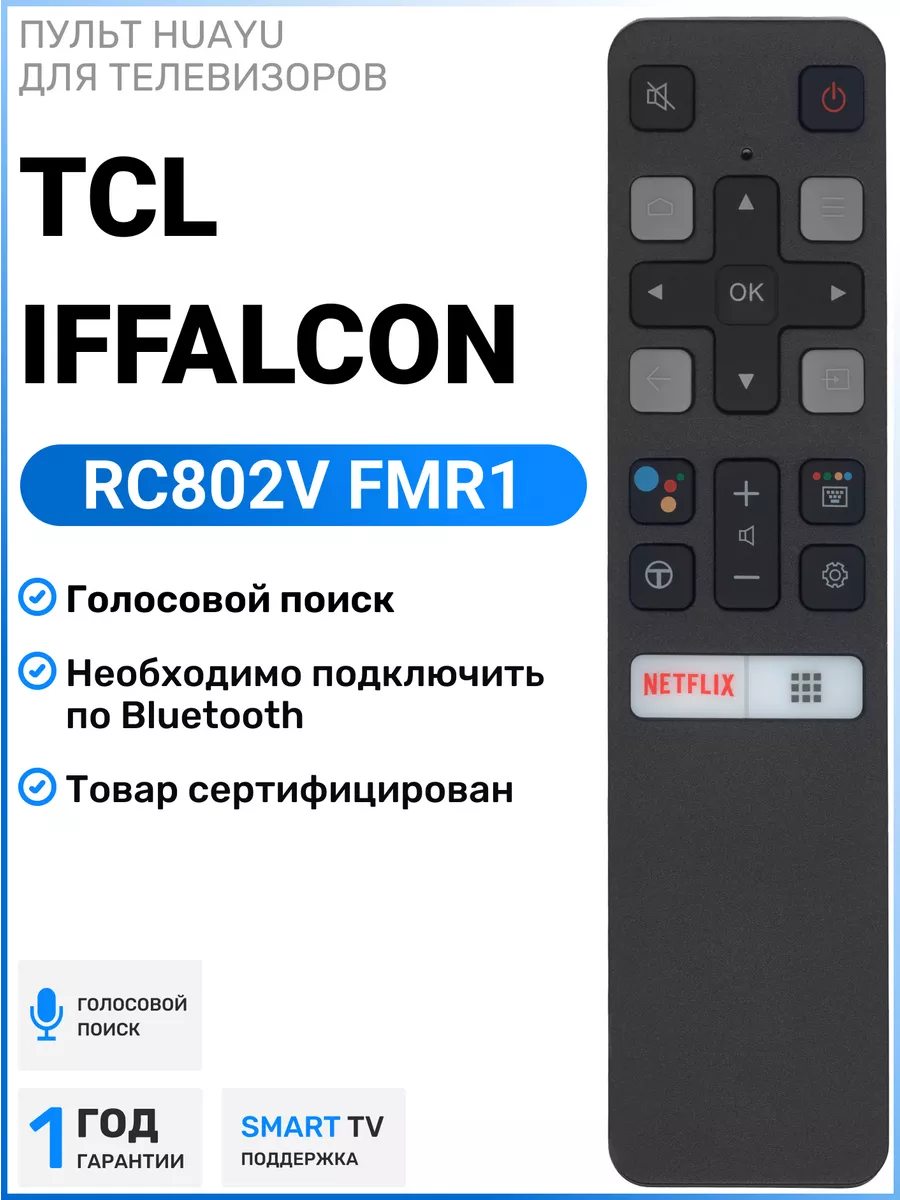 ПУЛЬТ HUAYU
ДЛЯ ТЕЛЕВИЗОРОВ

TCL
IFFALCON

RC802V FMR1

Голосовой поиск

Необходимо подключить по Bluetooth

Товар сертифицирован

ГОЛОСОВОЙ ПОИСК

1 ГОД ГАРАНТИИ

SMART TV ПОДДЕРЖКА

OK

NETFLIX